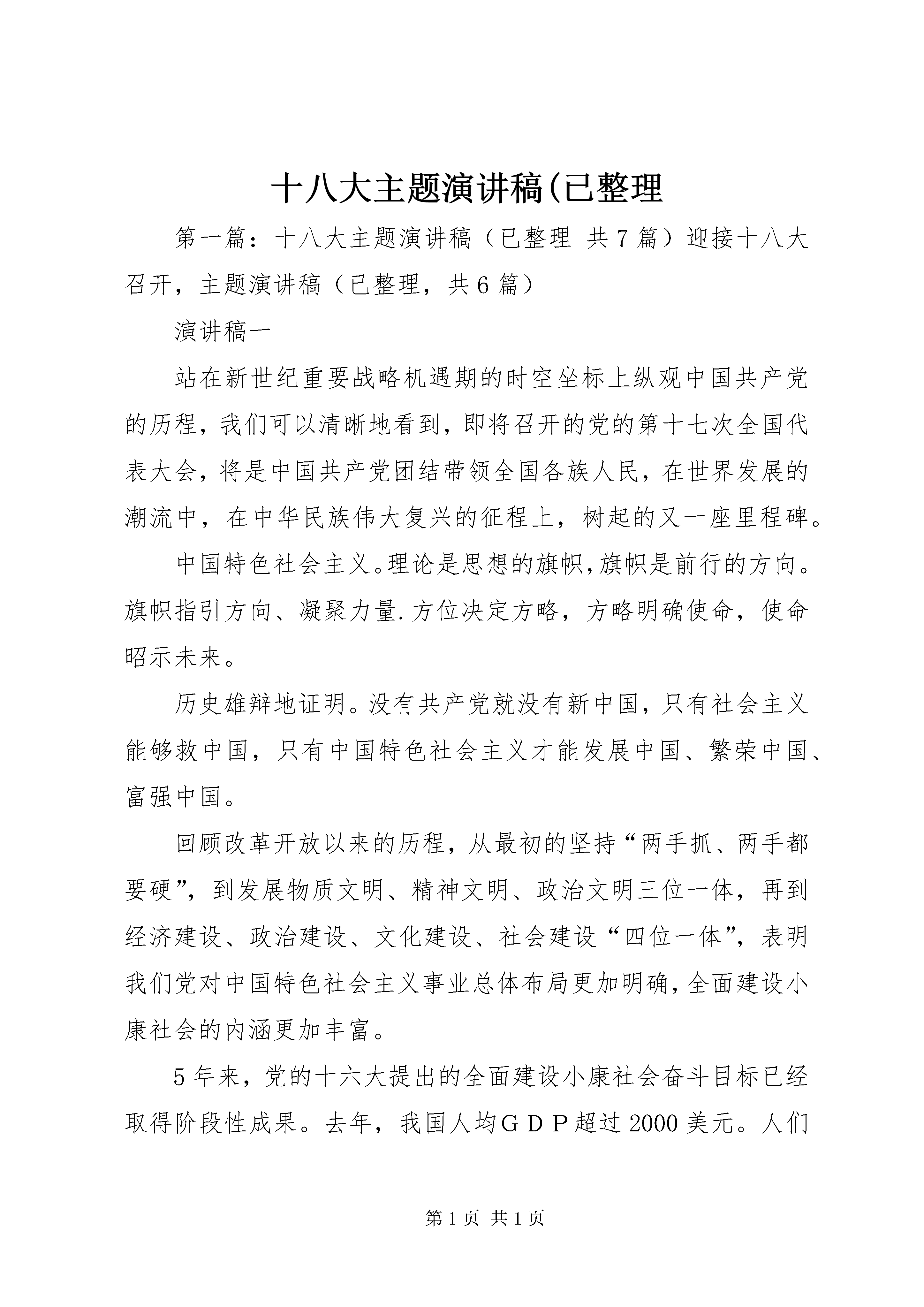 十八大主题演讲稿(已整理

第一篇：十八大主题演讲稿（已整理_共7篇）迎接十八大召开，主题演讲稿（已整理，共6篇）

演讲稿一

站在新世纪重要战略机遇期的时空坐标上纵观中国共产党的历程，我们可以清晰地看到，即将召开的党的第十七次全国代表大会，将是中国共产党团结带领全国各族人民，在世界发展的潮流中，在中华民族伟大复兴的征程上，树起的又一座里程碑。

中国特色社会主义。理论是思想的旗帜，旗帜是前行的方向。旗帜指引方向、凝聚力量.方位决定方略，方略明确使命，使命昭示未来。

历史雄辩地证明。没有共产党就没有新中国，只有社会主义能够救中国，只有中国特色社会主义才能发展中国、繁荣中国、富强中国。

回顾改革开放以来的历程，从最初的坚持“两手抓、两手都要硬”，到发展物质文明、精神文明、政治文明三位一体，再到经济建设、政治建设、文化建设、社会建设“四位一体”，表明我们党对中国特色社会主义事业总体布局更加明确，全面建设小康社会的内涵更加丰富。

5年来，党的十六大提出的全面建设小康社会奋斗目标已经取得阶段性成果。去年，我国人均ＧＤＰ超过2000美元。人们

第1页 共1页